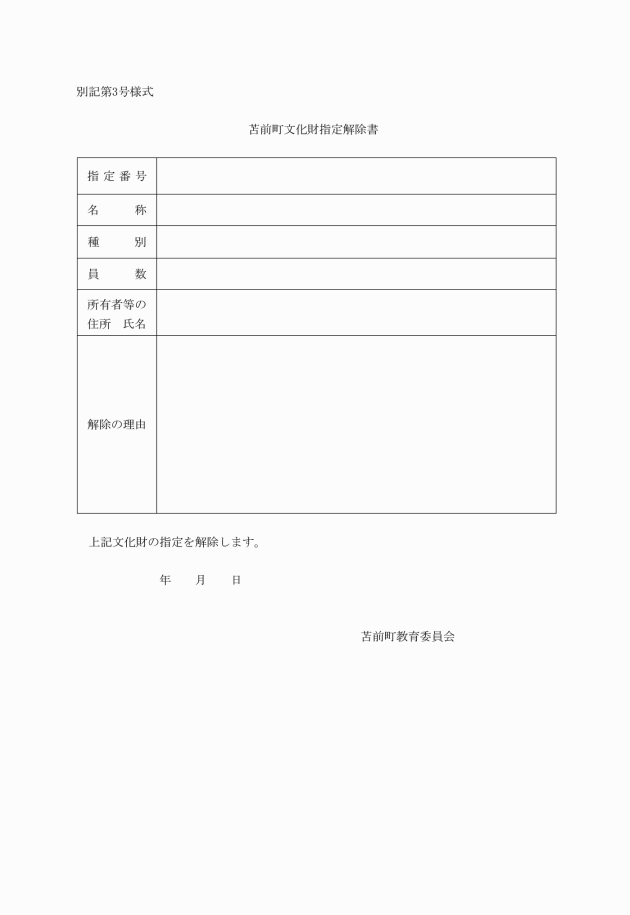 別記第3号様式

苫前町文化財指定解除書

| 指定番号 | |
|---|---|
| 名　　称 | |
| 種　　別 | |
| 員　　数 | |
| 所有者等の住所　氏名 | |
| 解除の理由 | |

上記文化財の指定を解除します。

年　　月　　日

苫前町教育委員会